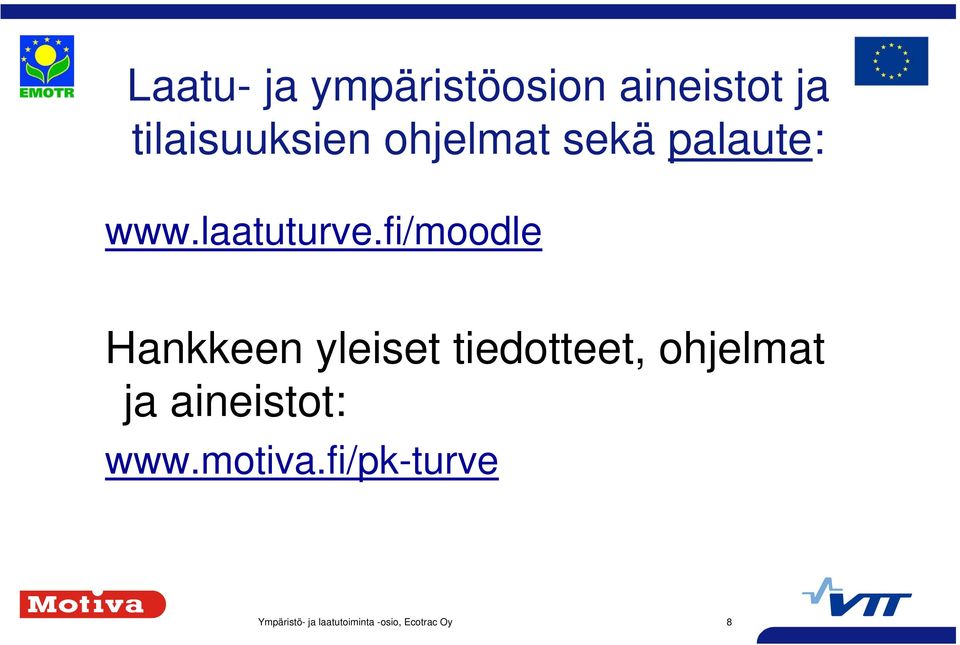 EMOTR

Laatu- ja ympäristöosion aineistot ja tilaisuuksien ohjelmat sekä palaute:

www.laatuturve.fi/moodle

Hankkeen yleiset tiedotteet, ohjelmat ja aineistot:

www.motiva.fi/pk-turve

Motiva

Ympäristö- ja laatutoiminta -osio, Ecotrac Oy

8

VTT